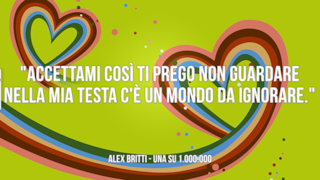 "ACCETTAMI COSÌ TI PREGO NON GUARDARE NELLA MIA TESTA C'È UN MONDO DA IGNORARE."

ALEX BRITTI - UNA SU 1.000.000